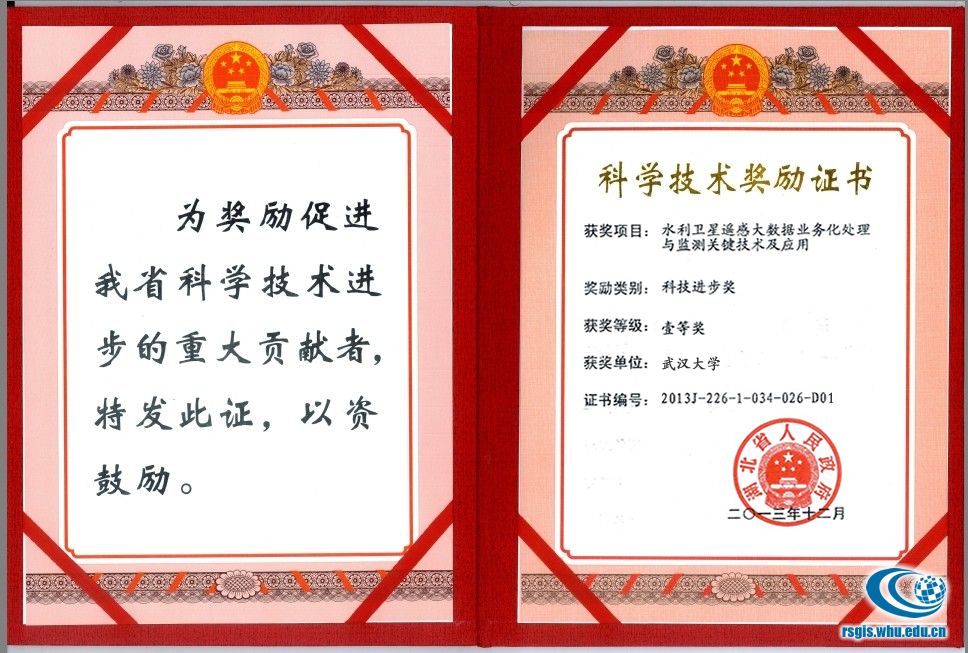 为奖励促进我省科学技术进步的重大贡献者，特发此证，以资鼓励。

科学技术奖励证书

获奖项目：水利卫星遥感大数据业务化处理与监测关键技术及应用

奖励类别：科技进步奖

获奖等级：壹等奖

获奖单位：武汉大学

证书编号：2013J-226-1-034-026-D01

湖北省人民政府

二〇一三年十二月

rsgis.whu.edu.cn